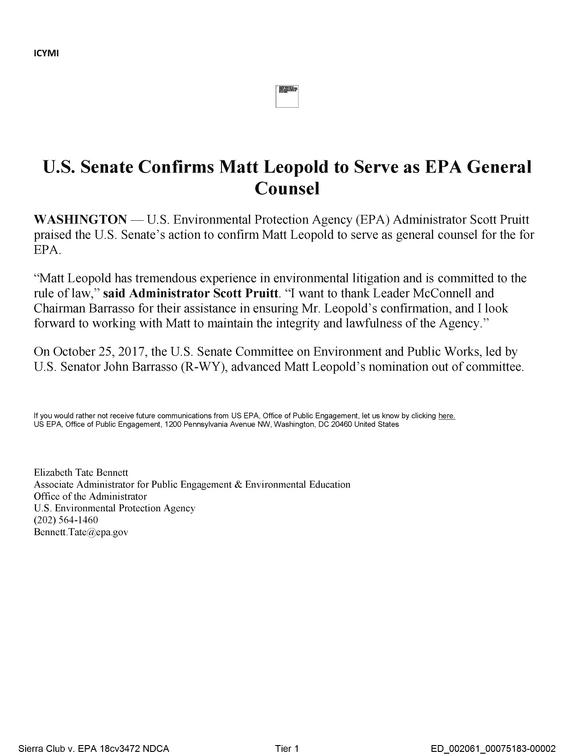 ICYMI

U.S. Senate Confirms Matt Leopold to Serve as EPA General Counsel

WASHINGTON — U.S. Environmental Protection Agency (EPA) Administrator Scott Pruitt praised the U.S. Senate's action to confirm Matt Leopold to serve as general counsel for the for EPA.

"Matt Leopold has tremendous experience in environmental litigation and is committed to the rule of law," said Administrator Scott Pruitt. "I want to thank Leader McConnell and Chairman Barrasso for their assistance in ensuring Mr. Leopold's confirmation, and I look forward to working with Matt to maintain the integrity and lawfulness of the Agency."

On October 25, 2017, the U.S. Senate Committee on Environment and Public Works, led by U.S. Senator John Barrasso (R-WY), advanced Matt Leopold's nomination out of committee.

If you would rather not receive future communications from US EPA, Office of Public Engagement, let us know by clicking here.
US EPA, Office of Public Engagement, 1200 Pennsylvania Avenue NW, Washington, DC 20460 United States

Elizabeth Tate Bennett
Associate Administrator for Public Engagement & Environmental Education
Office of the Administrator
U.S. Environmental Protection Agency
(202) 564-1460
Bennett.Tate@epa.gov

Sierra Club v. EPA 18cv3472 NDCA Tier 1 ED_002061_00075183-00002